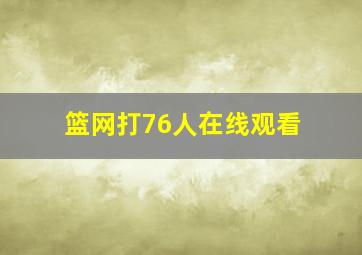 篮网打76人在线观看